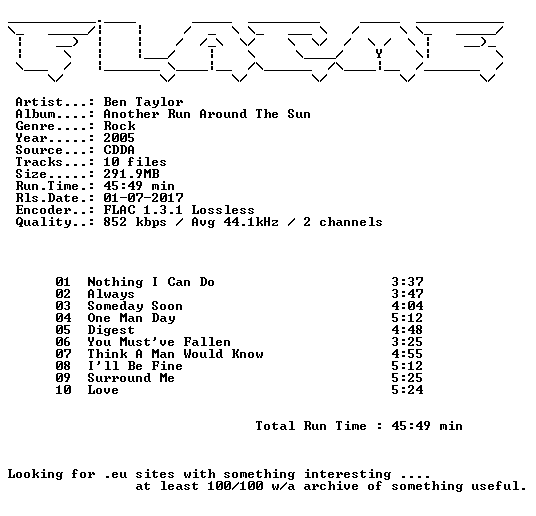 Artist...: Ben Taylor
Album....: Another Run Around The Sun
Genre....: Rock
Year.....: 2005
Source...: CDDA
Tracks...: 10 files
Size.....: 291.9MB
Run.Time.: 45:49 min
Rls.Date.: 01-07-2017
Encoder..: FLAC 1.3.1 Lossless
Quality..: 852 kbps / Avg 44.1kHz / 2 channels

01 Nothing I Can Do 3:37
02 Always 3:47
03 Someday Soon 4:04
04 One Man Day 5:12
05 Digest 4:48
06 You Must've Fallen 3:25
07 Think A Man Would Know 4:55
08 I'll Be Fine 5:12
09 Surround Me 5:25
10 Love 5:24

Total Run Time : 45:49 min

Looking for .eu sites with something interesting ....
at least 100/100 w/a archive of something useful.